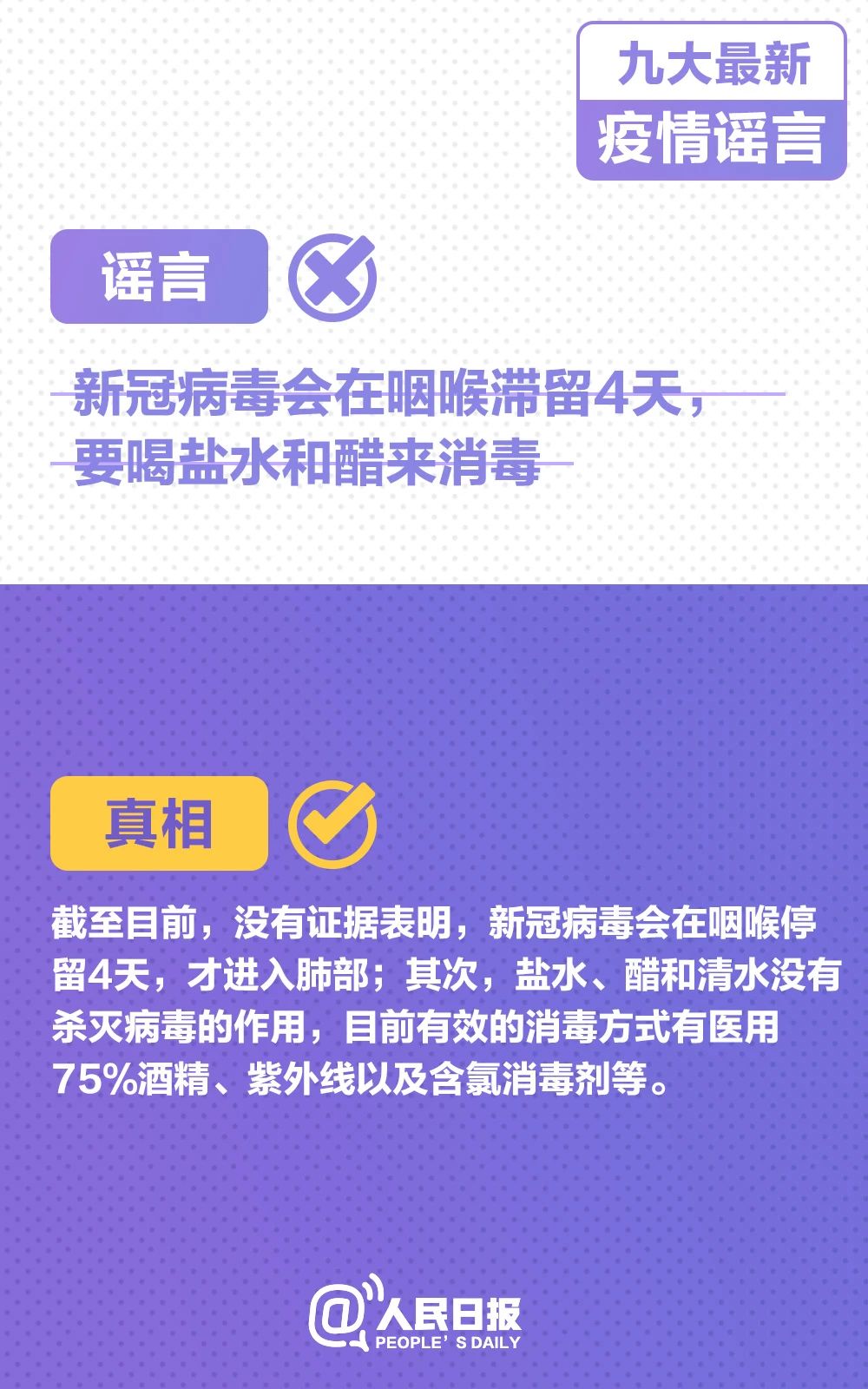 九大最新
疫情谣言

谣言

新冠病毒会在咽喉滞留4天，要喝盐水和醋来消毒

真相

截至目前，没有证据表明，新冠病毒会在咽喉停留4天，才进入肺部；其次，盐水、醋和清水没有杀灭病毒的作用，目前有效的消毒方式有医用75%酒精、紫外线以及含氯消毒剂等。

@人民日报
PEOPLE'S DAILY